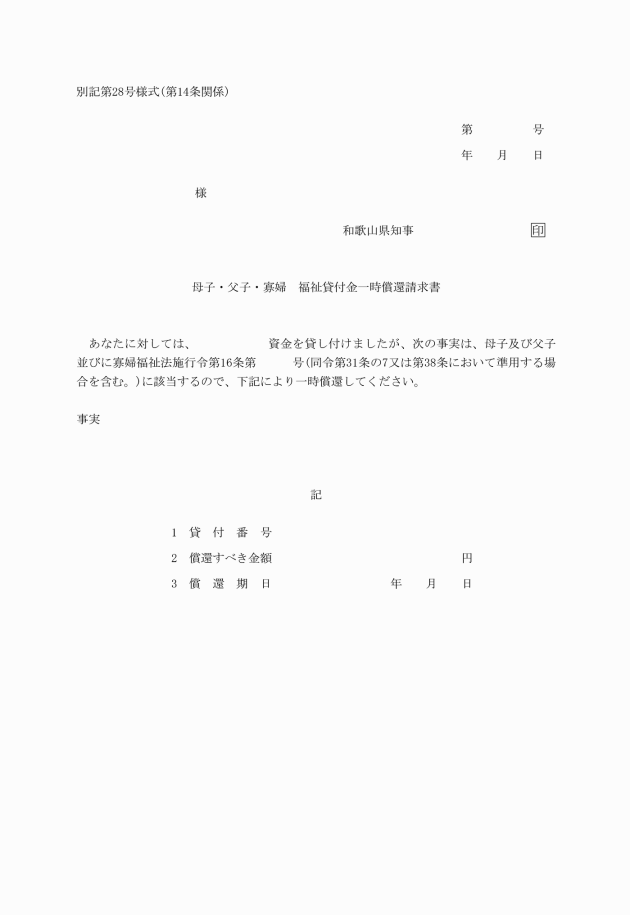 別記第28号様式(第14条関係)

第　　　号

年　月　日

様

和歌山県知事　　　　印

母子・父子・寡婦　福祉貸付金一時償還請求書

あなたに対しては、　　　　資金を貸し付けましたが、次の事実は、母子及び父子並びに寡婦福祉法施行令第16条第　　号(同令第31条の7又は第38条において準用する場合を含む。)に該当するので、下記により一時償還してください。

事実

記

1　貸　付　番　号

2　償還すべき金額　　　　　円

3　償　還　期　日　　　　年　月　日